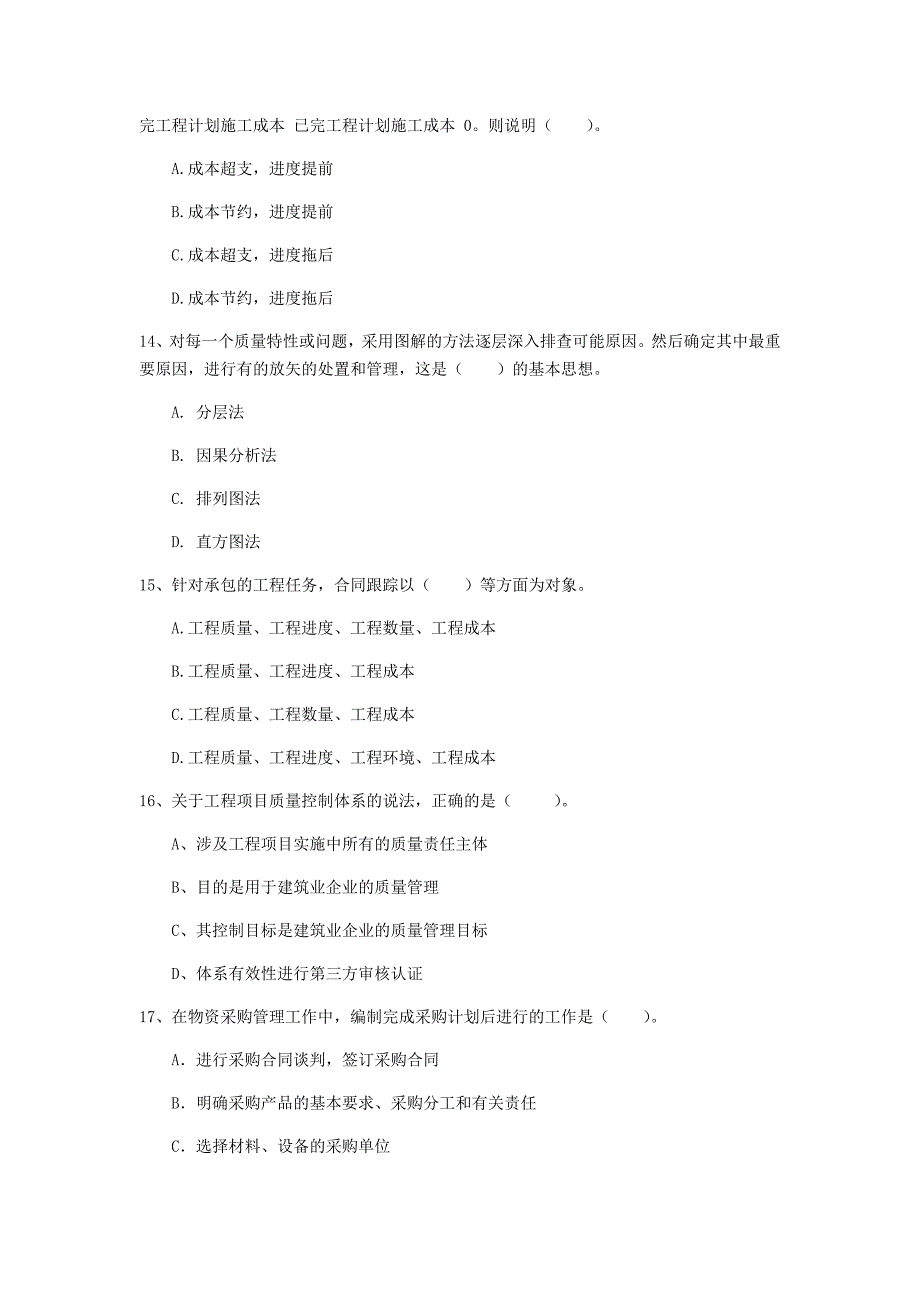 完工程计划施工成本 已完工程计划施工成本 0。则说明（　　）。

A.成本超支，进度提前

B.成本节约，进度提前

C.成本超支，进度拖后

D.成本节约，进度拖后

14、对每一个质量特性或问题，采用图解的方法逐层深入排查可能原因。然后确定其中最重要原因，进行有的放矢的处置和管理，这是（　　）的基本思想。

A. 分层法

B. 因果分析法

C. 排列图法

D. 直方图法

15、针对承包的工程任务，合同跟踪以（　　）等方面为对象。

A.工程质量、工程进度、工程数量、工程成本

B.工程质量、工程进度、工程成本

C.工程质量、工程数量、工程成本

D.工程质量、工程进度、工程环境、工程成本

16、关于工程项目质量控制体系的说法，正确的是（　　）。

A、涉及工程项目实施中所有的质量责任主体

B、目的是用于建筑业企业的质量管理

C、其控制目标是建筑业企业的质量管理目标

D、体系有效性进行第三方审核认证

17、在物资采购管理工作中，编制完成采购计划后进行的工作是（　　）。

A. 进行采购合同谈判，签订采购合同

B. 明确采购产品的基本要求、采购分工和有关责任

C. 选择材料、设备的采购单位